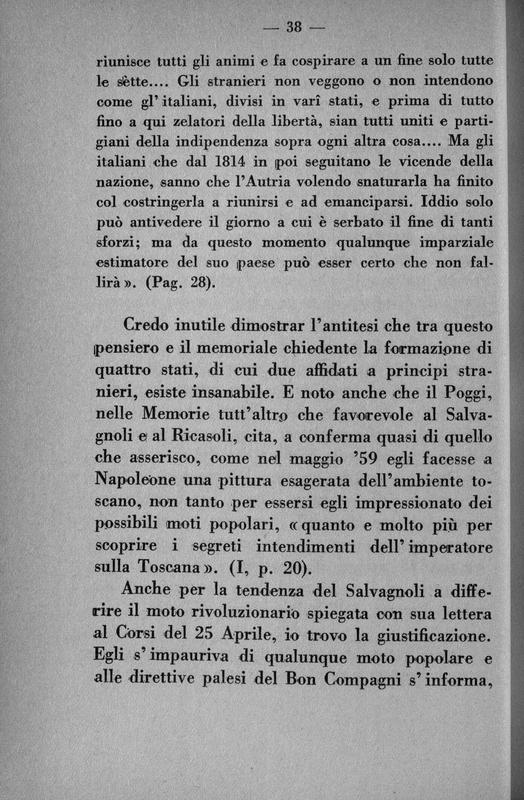 — 38 —

riunisce tutti gli animi e fa cospirare a un fine solo tutte le sètte.... Gli stranieri non veggono o non intendono come gl'italiani, divisi in varî stati, e prima di tutto fino a qui zelatori della libertà, sian tutti uniti e partigiani della indipendenza sopra ogni altra cosa.... Ma gli italiani che dal 1814 in poi seguitano le vicende della nazione, sanno che l'Autria volendo snaturarla ha finito col costringerla a riunirsi e ad emanciparsi. Iddio solo può antivedere il giorno a cui è serbato il fine di tanti sforzi; ma da questo momento qualunque imparziale estimatore del suo paese può esser certo che non fallirà ». (Pag. 28).

Credo inutile dimostrar l'antitesi che tra questo pensiero e il memoriale chiedente la formazione di quattro stati, di cui due affidati a principi stranieri, esiste insanabile. E noto anche che il Poggi, nelle Memorie tutt'altro che favorevole al Salvagnoli e al Ricasoli, cita, a conferma quasi di quello che asserisco, come nel maggio '59 egli facesse a Napoleone una pittura esagerata dell'ambiente toscano, non tanto per essersi egli impressionato dei possibili moti popolari, « quanto e molto più per scoprire i segreti intendimenti dell'imperatore sulla Toscana ». (I, p. 20).

Anche per la tendenza del Salvagnoli a differire il moto rivoluzionario spiegata con sua lettera al Corsi del 25 Aprile, io trovo la giustificazione. Egli s'impauriva di qualunque moto popolare e alle direttive palesi del Bon Compagni s'informa,